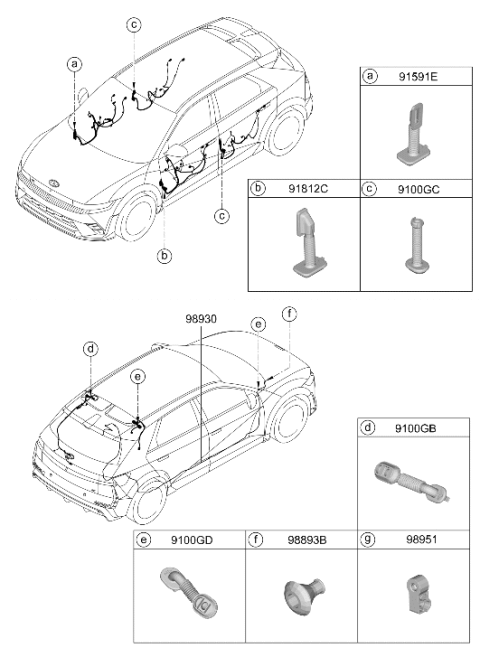 c
a
c
b

a 91591E

b 91812C
c 9100GC

98930
e
f
d
e

d 9100GB

e 9100GD
f 98893B
g 98951